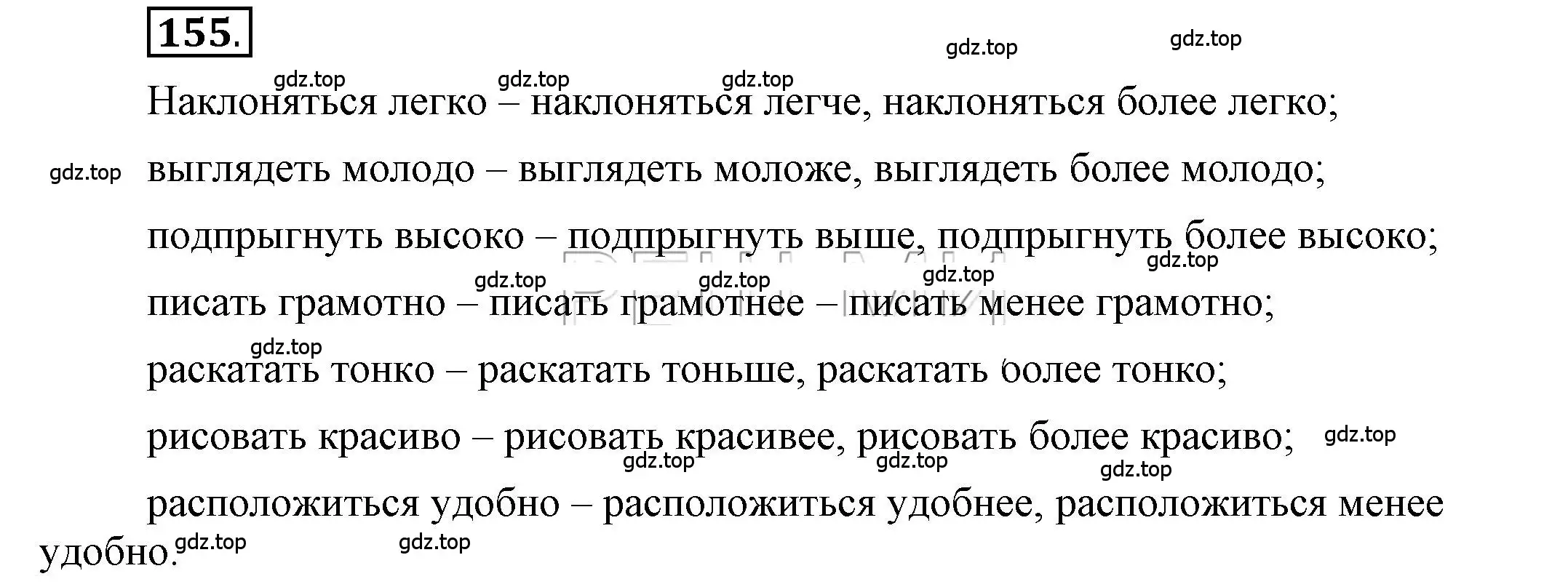 155.

gdz.top gdz.top

gdz.top gdz.top gdz.top

Наклоняться легко – наклоняться легче, наклоняться более легко;

gdz.top выглядеть молодо – выглядеть моложе, выглядеть более молодо;

подпрыгнуть высоко – подпрыгнуть выше, подпрыгнуть более высоко;

gdz.top gdz.top gdz.top gdz.top

писать грамотно – писать грамотнее – писать менее грамотно;

gdz.top

раскатать тонко – раскатать тоньше, раскатать более тонко;

рисовать красиво – рисовать красивее, рисовать более красиво; gdz.top

gdz.top gdz.top gdz.top

расположиться удобно – расположиться удобнее, расположиться менее удобно.

gdz.top gdz.top